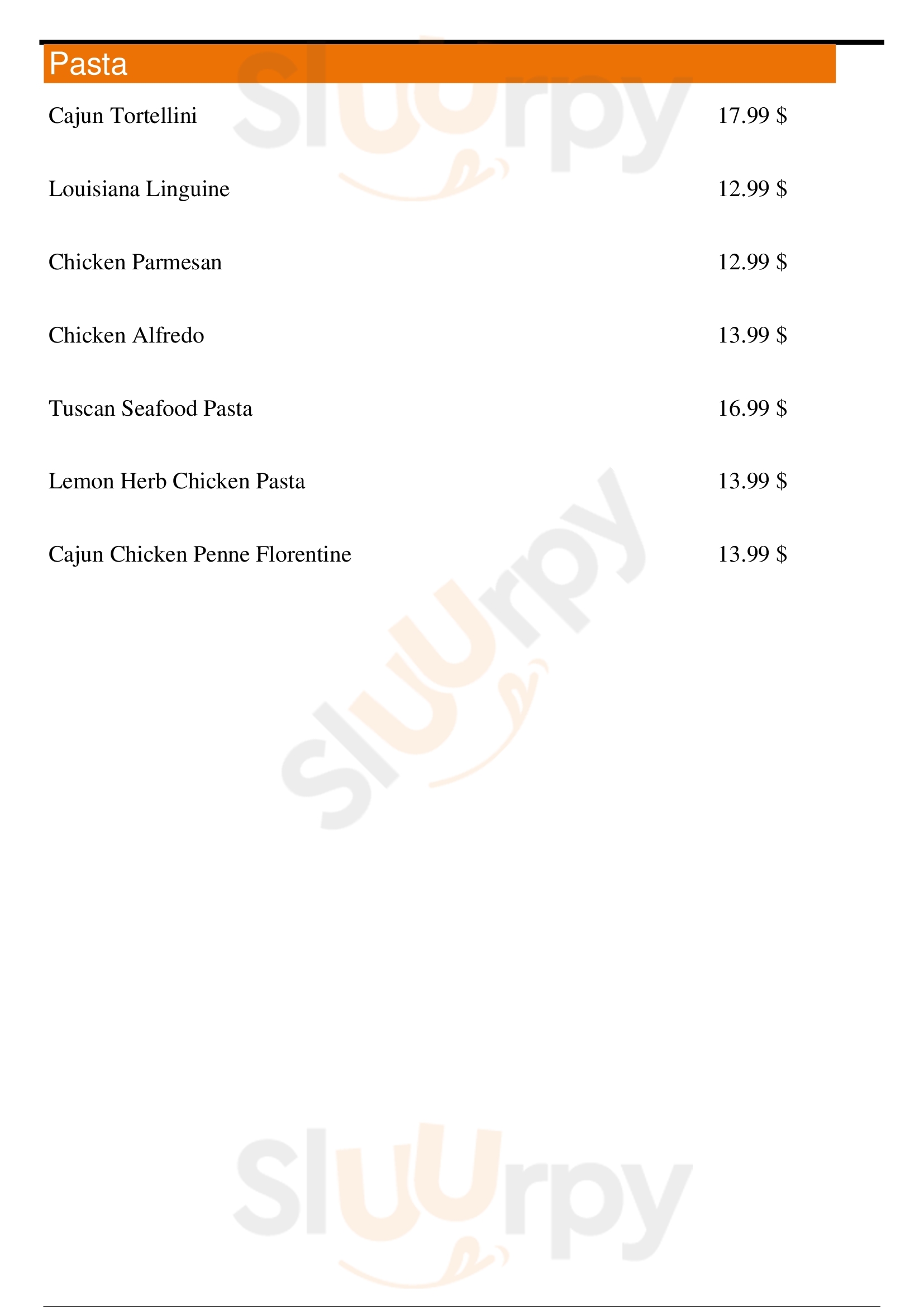 Pasta

Cajun Tortellini 17.99 $

Louisiana Linguine 12.99 $

Chicken Parmesan 12.99 $

Chicken Alfredo 13.99 $

Tuscan Seafood Pasta 16.99 $

Lemon Herb Chicken Pasta 13.99 $

Cajun Chicken Penne Florentine 13.99 $

Sluurpy